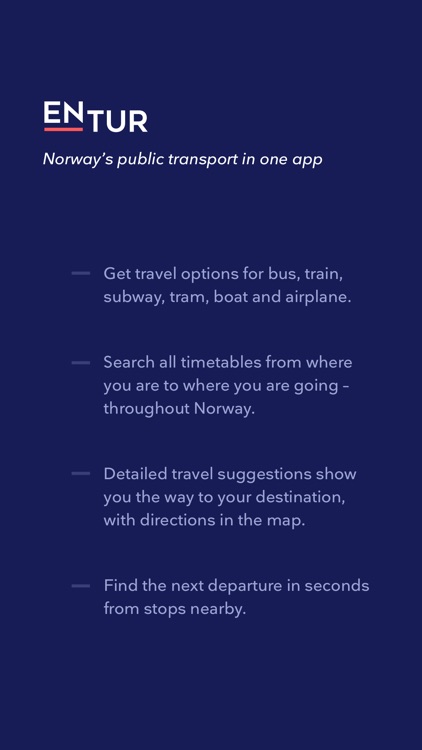 ENTUR

Norway's public transport in one app

— Get travel options for bus, train, subway, tram, boat and airplane.

— Search all timetables from where you are to where you are going – throughout Norway.

— Detailed travel suggestions show you the way to your destination, with directions in the map.

— Find the next departure in seconds from stops nearby.